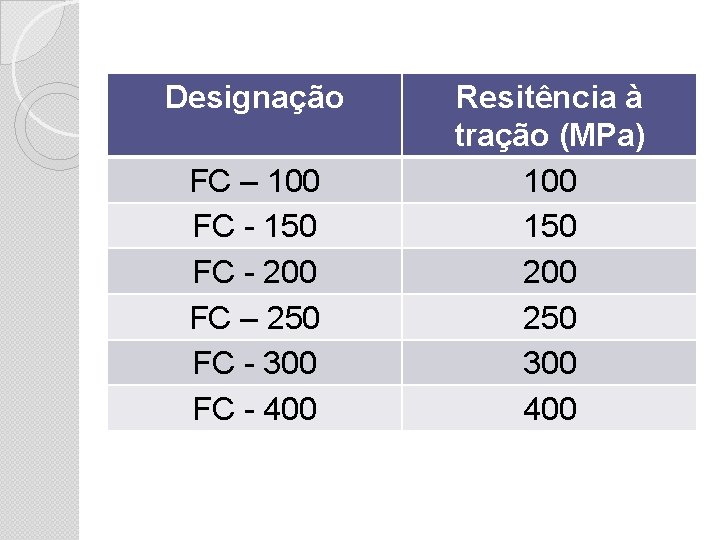 | Designação | Resitência à tração (MPa) |
|---|---|
| FC – 100 | 100 |
| FC - 150 | 150 |
| FC - 200 | 200 |
| FC – 250 | 250 |
| FC - 300 | 300 |
| FC - 400 | 400 |